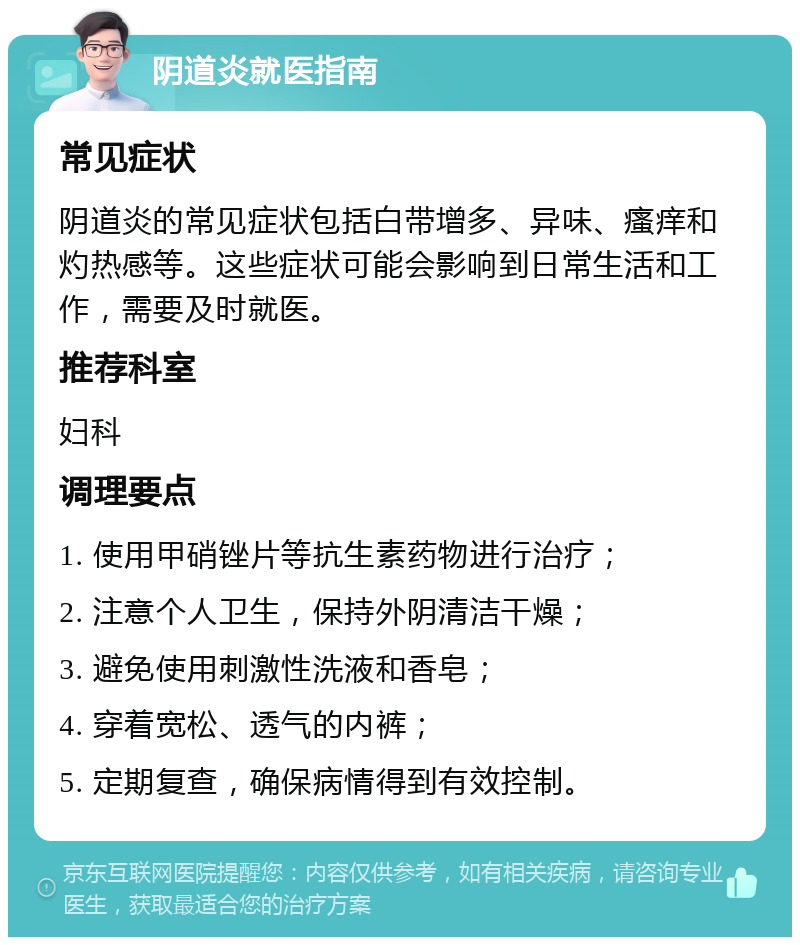 阴道炎就医指南

常见症状

阴道炎的常见症状包括白带增多、异味、瘙痒和灼热感等。这些症状可能会影响到日常生活和工作，需要及时就医。

推荐科室

妇科

调理要点

1. 使用甲硝锉片等抗生素药物进行治疗；

2. 注意个人卫生，保持外阴清洁干燥；

3. 避免使用刺激性洗液和香皂；

4. 穿着宽松、透气的内裤；

5. 定期复查，确保病情得到有效控制。

京东互联网医院提醒您：内容仅供参考，如有相关疾病，请咨询专业医生，获取最适合您的治疗方案